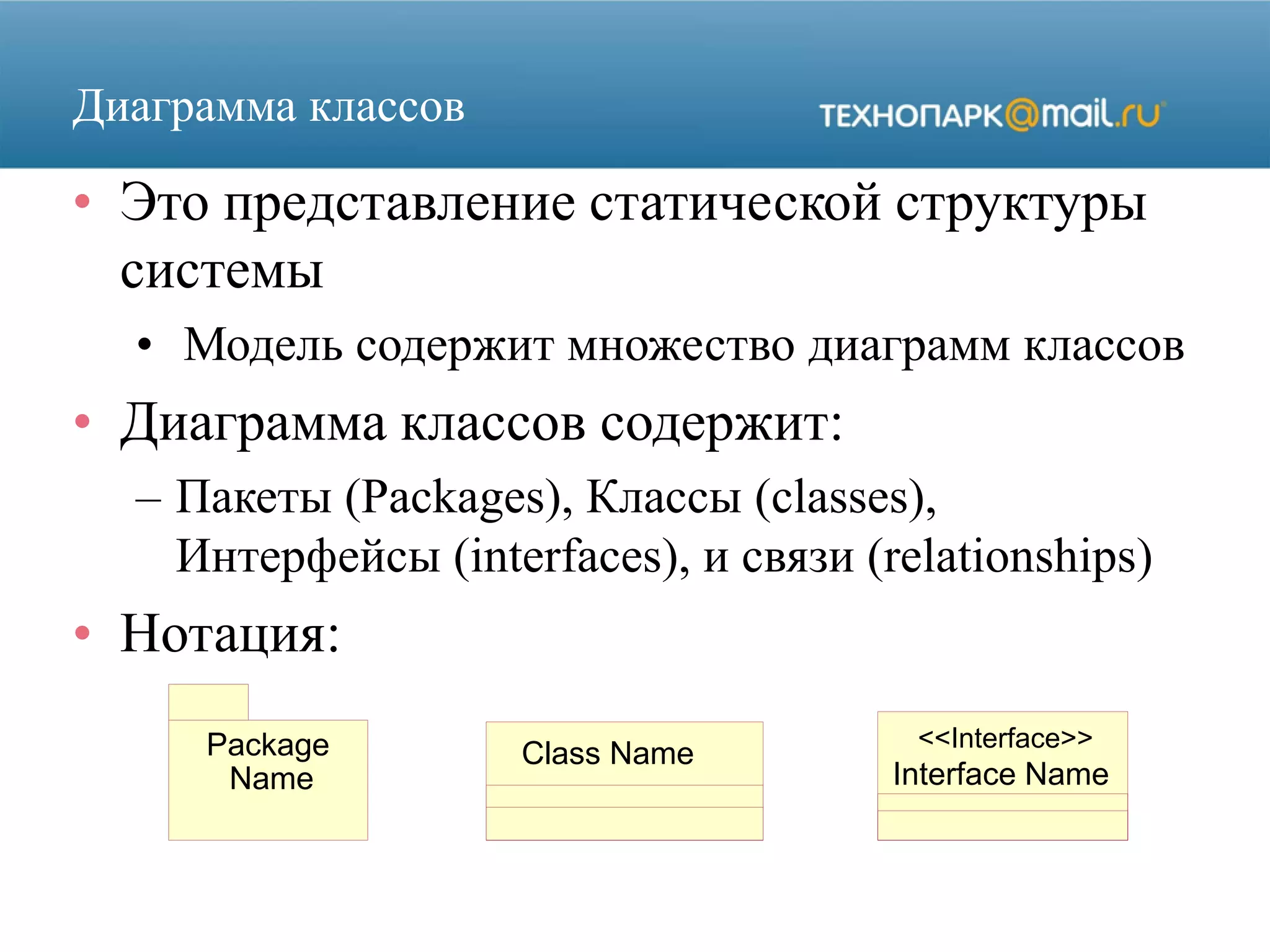 Диаграмма классов

ТЕХНОПАРК@mail.ru

• Это представление статической структуры системы

• Модель содержит множество диаграмм классов

• Диаграмма классов содержит:

– Пакеты (Packages), Классы (classes), Интерфейсы (interfaces), и связи (relationships)

• Нотация:

Package Name

Class Name

<<Interface>>
Interface Name